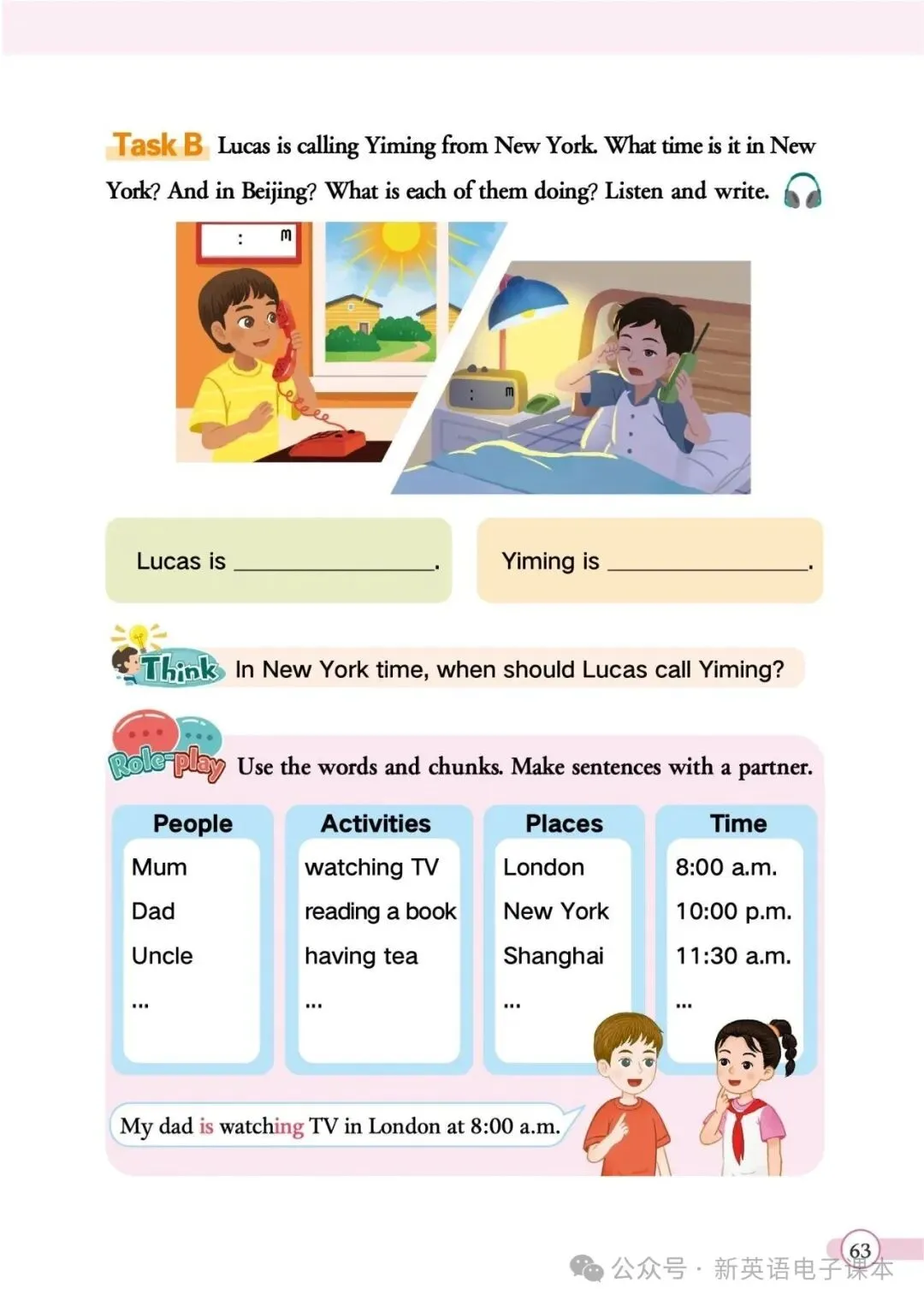 Task B Lucas is calling Yiming from New York. What time is it in New York? And in Beijing? What is each of them doing? Listen and write.

: m

: m

Lucas is ________________.

Yiming is ________________.

Think In New York time, when should Lucas call Yiming?

Role-play Use the words and chunks. Make sentences with a partner.

| People | Activities | Places | Time |
|---|---|---|---|
| Mum | watching TV | London | 8:00 a.m. |
| Dad | reading a book | New York | 10:00 p.m. |
| Uncle | having tea | Shanghai | 11:30 a.m. |
| ... | ... | ... | ... |

My dad is watching TV in London at 8:00 a.m.

63

公众号 · 新英语电子课本